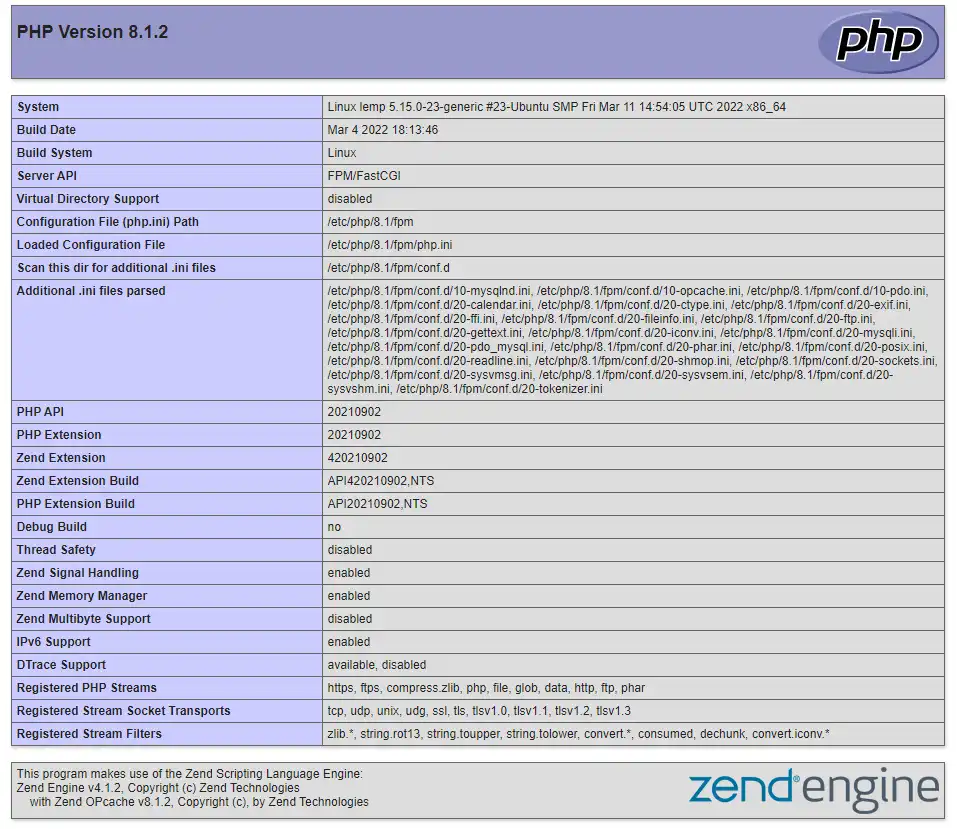 PHP Version 8.1.2

php

| System | Linux lemp 5.15.0-23-generic #23-Ubuntu SMP Fri Mar 11 14:54:05 UTC 2022 x86_64 |
|---|---|
| Build Date | Mar 4 2022 18:13:46 |
| Build System | Linux |
| Server API | FPM/FastCGI |
| Virtual Directory Support | disabled |
| Configuration File (php.ini) Path | /etc/php/8.1/fpm |
| Loaded Configuration File | /etc/php/8.1/fpm/php.ini |
| Scan this dir for additional .ini files | /etc/php/8.1/fpm/conf.d |
| Additional .ini files parsed | /etc/php/8.1/fpm/conf.d/10-mysqlnd.ini, /etc/php/8.1/fpm/conf.d/10-opcache.ini, /etc/php/8.1/fpm/conf.d/10-pdo.ini, /etc/php/8.1/fpm/conf.d/20-calendar.ini, /etc/php/8.1/fpm/conf.d/20-ctype.ini, /etc/php/8.1/fpm/conf.d/20-exif.ini, /etc/php/8.1/fpm/conf.d/20-ffi.ini, /etc/php/8.1/fpm/conf.d/20-fileinfo.ini, /etc/php/8.1/fpm/conf.d/20-ftp.ini, /etc/php/8.1/fpm/conf.d/20-gettext.ini, /etc/php/8.1/fpm/conf.d/20-iconv.ini, /etc/php/8.1/fpm/conf.d/20-mysqli.ini, /etc/php/8.1/fpm/conf.d/20-pdo_mysql.ini, /etc/php/8.1/fpm/conf.d/20-phar.ini, /etc/php/8.1/fpm/conf.d/20-posix.ini, /etc/php/8.1/fpm/conf.d/20-readline.ini, /etc/php/8.1/fpm/conf.d/20-shmop.ini, /etc/php/8.1/fpm/conf.d/20-sockets.ini, /etc/php/8.1/fpm/conf.d/20-sysvmsg.ini, /etc/php/8.1/fpm/conf.d/20-sysvsem.ini, /etc/php/8.1/fpm/conf.d/20-sysvshm.ini, /etc/php/8.1/fpm/conf.d/20-tokenizer.ini |
| PHP API | 20210902 |
| PHP Extension | 20210902 |
| Zend Extension | 420210902 |
| Zend Extension Build | API420210902,NTS |
| PHP Extension Build | API20210902,NTS |
| Debug Build | no |
| Thread Safety | disabled |
| Zend Signal Handling | enabled |
| Zend Memory Manager | enabled |
| Zend Multibyte Support | disabled |
| IPv6 Support | enabled |
| DTrace Support | available, disabled |
| Registered PHP Streams | https, ftps, compress.zlib, php, file, glob, data, http, ftp, phar |
| Registered Stream Socket Transports | tcp, udp, unix, udg, ssl, tls, tlsv1.0, tlsv1.1, tlsv1.2, tlsv1.3 |
| Registered Stream Filters | zlib.*, string.rot13, string.toupper, string.tolower, convert.*, consumed, dechunk, convert.iconv.* |

This program makes use of the Zend Scripting Language Engine:
Zend Engine v4.1.2, Copyright (c) Zend Technologies
with Zend OPcache v8.1.2, Copyright (c), by Zend Technologies

zend engine